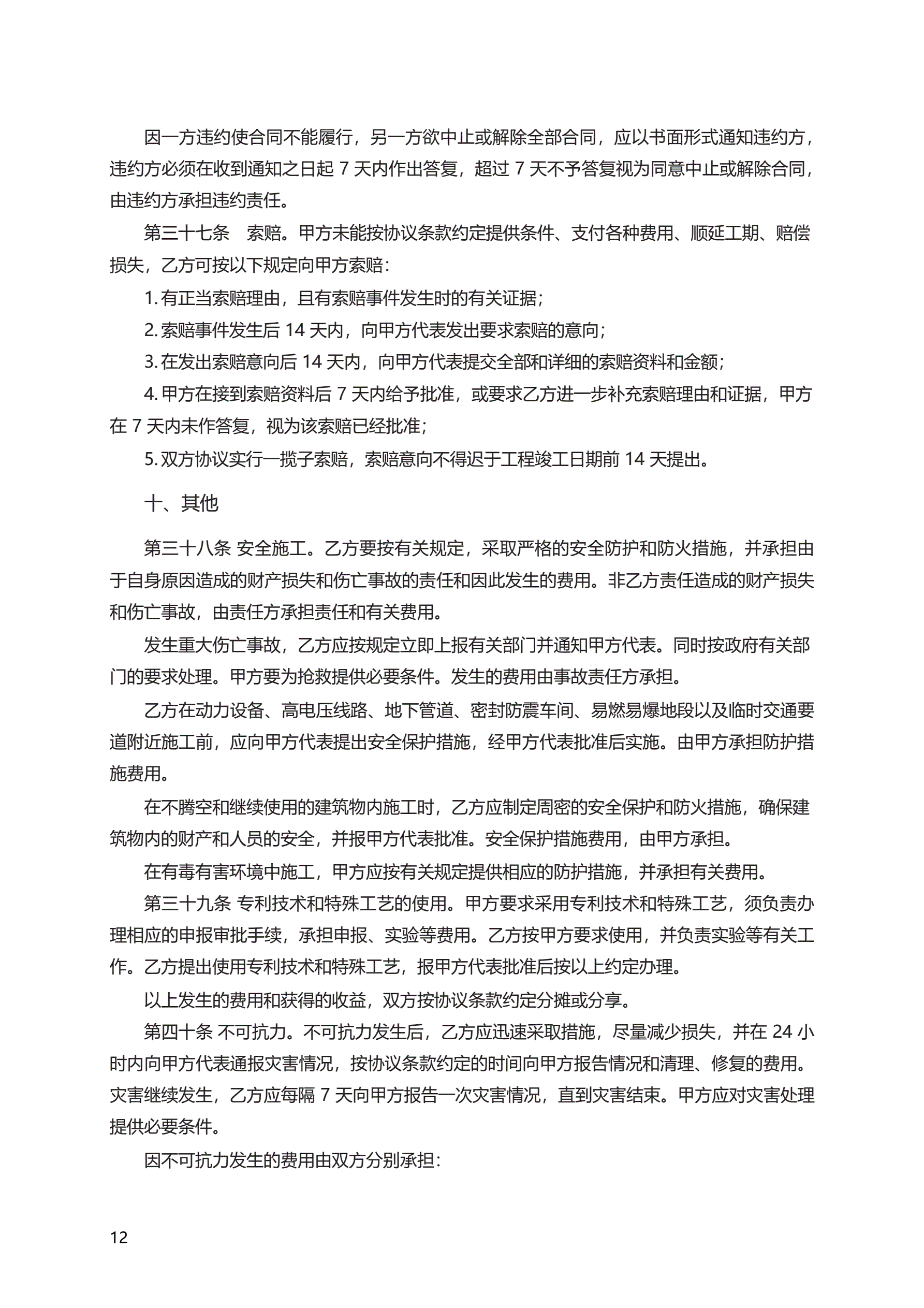 因一方违约使合同不能履行，另一方欲中止或解除全部合同，应以书面形式通知违约方，违约方必须在收到通知之日起 7 天内作出答复，超过 7 天不予答复视为同意中止或解除合同，由违约方承担违约责任。

第三十七条　索赔。甲方未能按协议条款约定提供条件、支付各种费用、顺延工期、赔偿损失，乙方可按以下规定向甲方索赔：

1. 有正当索赔理由，且有索赔事件发生时的有关证据；

2. 索赔事件发生后 14 天内，向甲方代表发出要求索赔的意向；

3. 在发出索赔意向后 14 天内，向甲方代表提交全部和详细的索赔资料和金额；

4. 甲方在接到索赔资料后 7 天内给予批准，或要求乙方进一步补充索赔理由和证据，甲方在 7 天内未作答复，视为该索赔已经批准；

5. 双方协议实行一揽子索赔，索赔意向不得迟于工程竣工日期前 14 天提出。

十、其他

第三十八条 安全施工。乙方要按有关规定，采取严格的安全防护和防火措施，并承担由于自身原因造成的财产损失和伤亡事故的责任和因此发生的费用。非乙方责任造成的财产损失和伤亡事故，由责任方承担责任和有关费用。

发生重大伤亡事故，乙方应按规定立即上报有关部门并通知甲方代表。同时按政府有关部门的要求处理。甲方要为抢救提供必要条件。发生的费用由事故责任方承担。

乙方在动力设备、高电压线路、地下管道、密封防震车间、易燃易爆地段以及临时交通要道附近施工前，应向甲方代表提出安全保护措施，经甲方代表批准后实施。由甲方承担防护措施费用。

在不腾空和继续使用的建筑物内施工时，乙方应制定周密的安全保护和防火措施，确保建筑物内的财产和人员的安全，并报甲方代表批准。安全保护措施费用，由甲方承担。

在有毒有害环境中施工，甲方应按有关规定提供相应的防护措施，并承担有关费用。

第三十九条 专利技术和特殊工艺的使用。甲方要求采用专利技术和特殊工艺，须负责办理相应的申报审批手续，承担申报、实验等费用。乙方按甲方要求使用，并负责实验等有关工作。乙方提出使用专利技术和特殊工艺，报甲方代表批准后按以上约定办理。

以上发生的费用和获得的收益，双方按协议条款约定分摊或分享。

第四十条 不可抗力。不可抗力发生后，乙方应迅速采取措施，尽量减少损失，并在 24 小时内向甲方代表通报灾害情况，按协议条款约定的时间向甲方报告情况和清理、修复的费用。灾害继续发生，乙方应每隔 7 天向甲方报告一次灾害情况，直到灾害结束。甲方应对灾害处理提供必要条件。

因不可抗力发生的费用由双方分别承担：

12